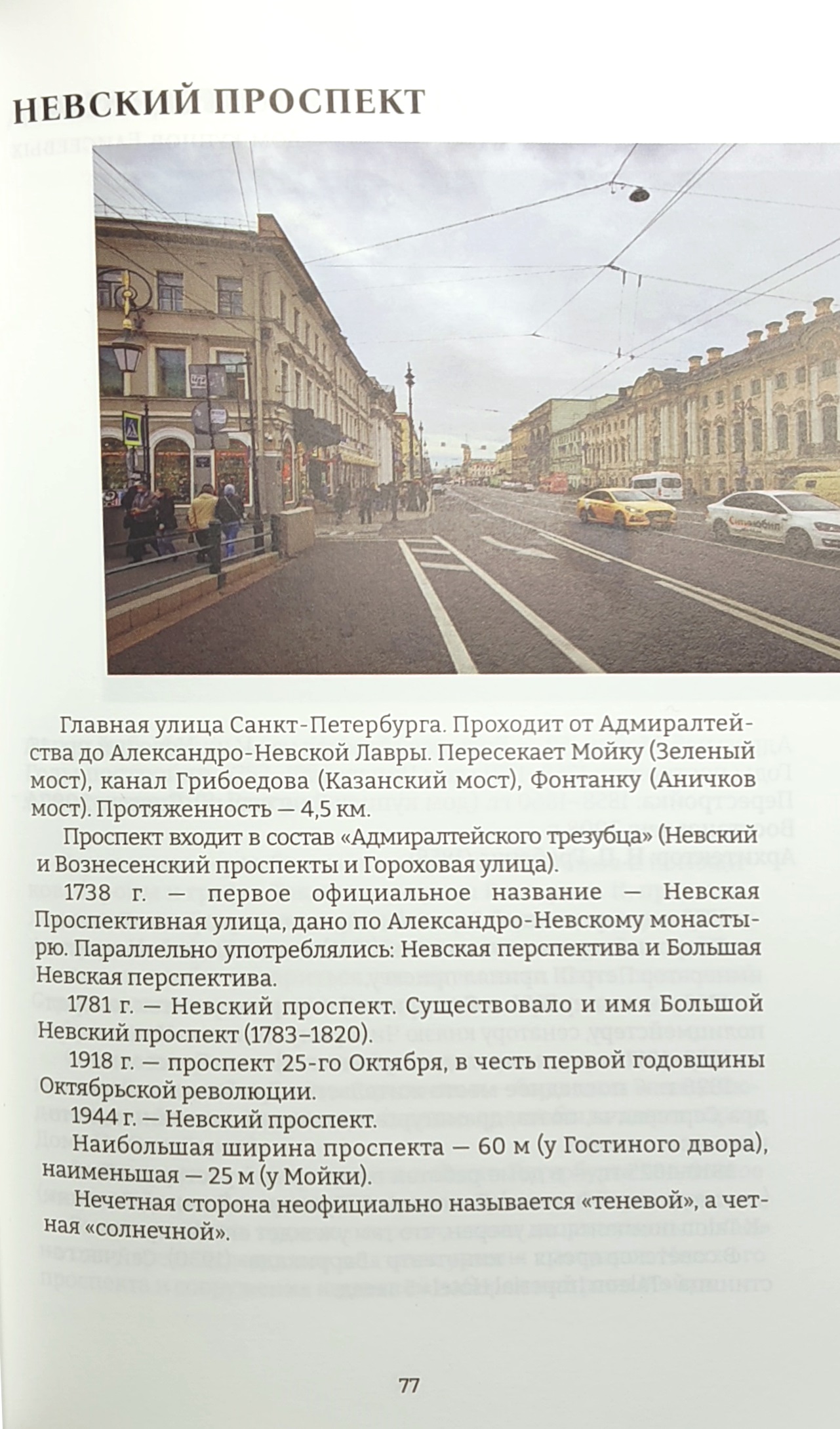 НЕВСКИЙ ПРОСПЕКТ

Главная улица Санкт-Петербурга. Проходит от Адмиралтейства до Александро-Невской Лавры. Пересекает Мойку (Зеленый мост), канал Грибоедова (Казанский мост), Фонтанку (Аничков мост). Протяженность — 4,5 км.

Проспект входит в состав «Адмиралтейского трезубца» (Невский и Вознесенский проспекты и Гороховая улица).

1738 г. — первое официальное название — Невская Проспективная улица, дано по Александро-Невскому монастырю. Параллельно употреблялись: Невская перспектива и Большая Невская перспектива.

1781 г. — Невский проспект. Существовало и имя Большой Невский проспект (1783–1820).

1918 г. — проспект 25-го Октября, в честь первой годовщины Октябрьской революции.

1944 г. — Невский проспект.

Наибольшая ширина проспекта — 60 м (у Гостиного двора), наименьшая — 25 м (у Мойки).

Нечетная сторона неофициально называется «теневой», а четная «солнечной».

77